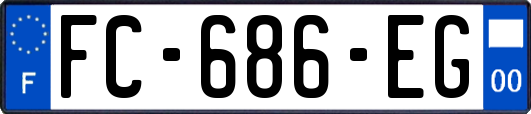 F
FC-686-EG
00